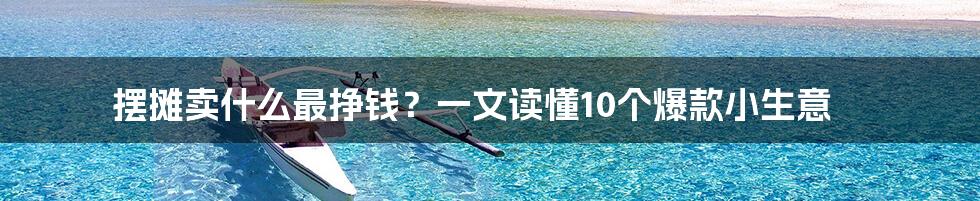 摆摊卖什么最挣钱？一文读懂10个爆款小生意